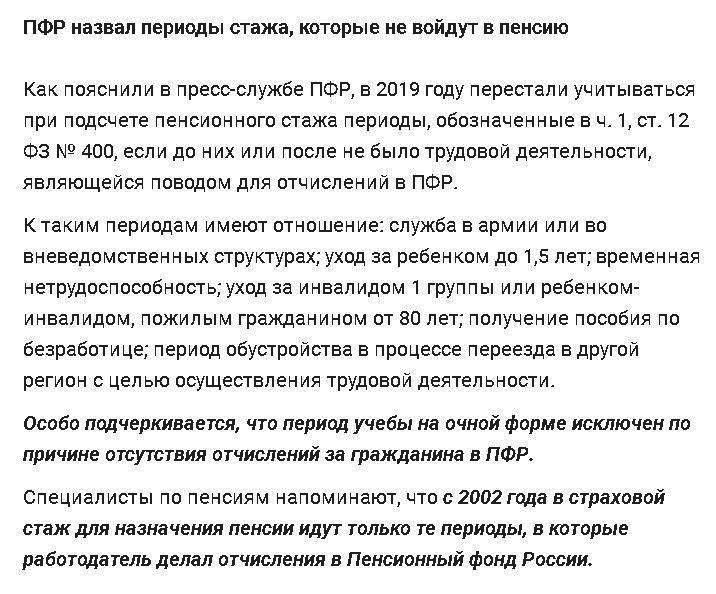 ПФР назвал периоды стажа, которые не войдут в пенсию

Как пояснили в пресс-службе ПФР, в 2019 году перестали учитываться при подсчете пенсионного стажа периоды, обозначенные в ч. 1, ст. 12 ФЗ № 400, если до них или после не было трудовой деятельности, являющейся поводом для отчислений в ПФР.

К таким периодам имеют отношение: служба в армии или во вневедомственных структурах; уход за ребенком до 1,5 лет; временная нетрудоспособность; уход за инвалидом 1 группы или ребенком-инвалидом, пожилым гражданином от 80 лет; получение пособия по безработице; период обустройства в процессе переезда в другой регион с целью осуществления трудовой деятельности.

Особо подчеркивается, что период учебы на очной форме исключен по причине отсутствия отчислений за гражданина в ПФР.

Специалисты по пенсиям напоминают, что с 2002 года в страховой стаж для назначения пенсии идут только те периоды, в которые работодатель делал отчисления в Пенсионный фонд России.